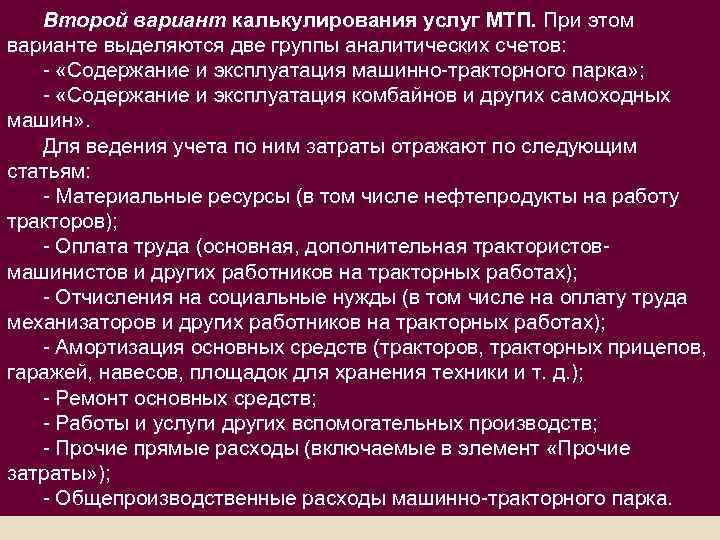 Второй вариант калькулирования услуг МТП. При этом варианте выделяются две группы аналитических счетов:

- «Содержание и эксплуатация машинно-тракторного парка»;
- «Содержание и эксплуатация комбайнов и других самоходных машин».

Для ведения учета по ним затраты отражают по следующим статьям:

- Материальные ресурсы (в том числе нефтепродукты на работу тракторов);
- Оплата труда (основная, дополнительная трактористов-машинистов и других работников на тракторных работах);
- Отчисления на социальные нужды (в том числе на оплату труда механизаторов и других работников на тракторных работах);
- Амортизация основных средств (тракторов, тракторных прицепов, гаражей, навесов, площадок для хранения техники и т. д.);
- Ремонт основных средств;
- Работы и услуги других вспомогательных производств;
- Прочие прямые расходы (включаемые в элемент «Прочие затраты»);
- Общепроизводственные расходы машинно-тракторного парка.